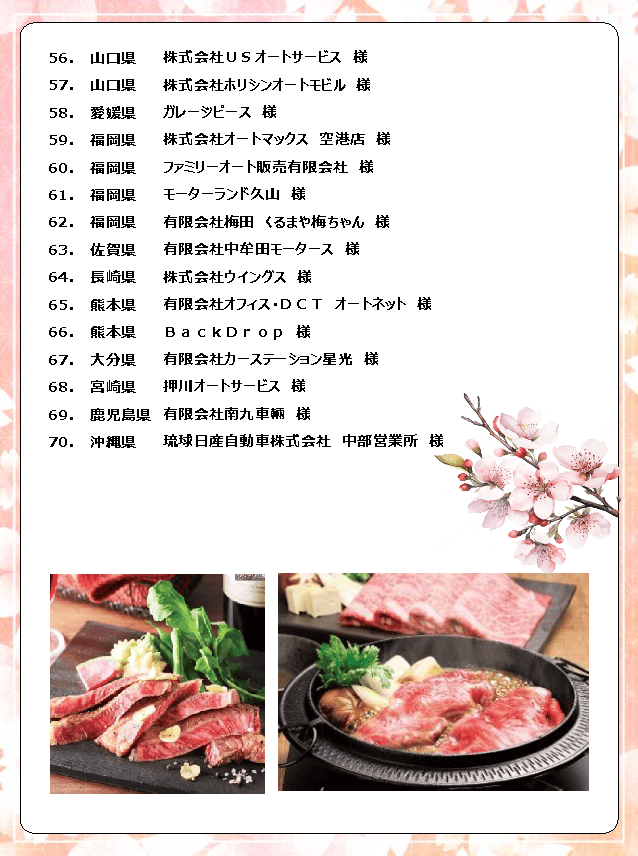 56. 山口県 株式会社ＵＳオートサービス 様
57. 山口県 株式会社ホリシンオートモビル 様
58. 愛媛県 ガレージピース 様
59. 福岡県 株式会社オートマックス 空港店 様
60. 福岡県 ファミリーオート販売有限会社 様
61. 福岡県 モーターランド久山 様
62. 福岡県 有限会社梅田 くるまや梅ちゃん 様
63. 佐賀県 有限会社中牟田モータース 様
64. 長崎県 株式会社ウイングス 様
65. 熊本県 有限会社オフィス・ＤＣＴ オートネット 様
66. 熊本県 ＢａｃｋＤｒｏｐ 様
67. 大分県 有限会社カーステーション星光 様
68. 宮崎県 押川オートサービス 様
69. 鹿児島県 有限会社南九車輌 様
70. 沖縄県 琉球日産自動車株式会社 中部営業所 様